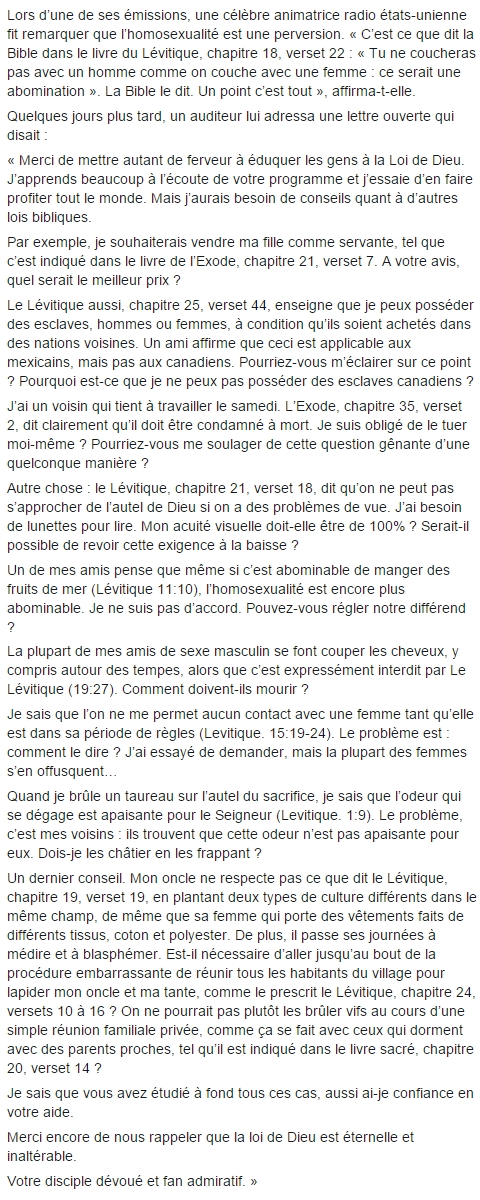 Lors d'une de ses émissions, une célèbre animatrice radio états-unienne fit remarquer que l'homosexualité est une perversion. « C'est ce que dit la Bible dans le livre du Lévitique, chapitre 18, verset 22 : « Tu ne coucheras pas avec un homme comme on couche avec une femme : ce serait une abomination ». La Bible le dit. Un point c'est tout », affirma-t-elle.

Quelques jours plus tard, un auditeur lui adressa une lettre ouverte qui disait :

« Merci de mettre autant de ferveur à éduquer les gens à la Loi de Dieu. J'apprends beaucoup à l'écoute de votre programme et j'essaie d'en faire profiter tout le monde. Mais j'aurais besoin de conseils quant à d'autres lois bibliques.

Par exemple, je souhaiterais vendre ma fille comme servante, tel que c'est indiqué dans le livre de l'Exode, chapitre 21, verset 7. A votre avis, quel serait le meilleur prix ?

Le Lévitique aussi, chapitre 25, verset 44, enseigne que je peux posséder des esclaves, hommes ou femmes, à condition qu'ils soient achetés dans des nations voisines. Un ami affirme que ceci est applicable aux mexicains, mais pas aux canadiens. Pourriez-vous m'éclairer sur ce point ? Pourquoi est-ce que je ne peux pas posséder des esclaves canadiens ?

J'ai un voisin qui tient à travailler le samedi. L'Exode, chapitre 35, verset 2, dit clairement qu'il doit être condamné à mort. Je suis obligé de le tuer moi-même ? Pourriez-vous me soulager de cette question gênante d'une quelconque manière ?

Autre chose : le Lévitique, chapitre 21, verset 18, dit qu'on ne peut pas s'approcher de l'autel de Dieu si on a des problèmes de vue. J'ai besoin de lunettes pour lire. Mon acuité visuelle doit-elle être de 100% ? Serait-il possible de revoir cette exigence à la baisse ?

Un de mes amis pense que même si c'est abominable de manger des fruits de mer (Lévitique 11:10), l'homosexualité est encore plus abominable. Je ne suis pas d'accord. Pouvez-vous régler notre différend ?

La plupart de mes amis de sexe masculin se font couper les cheveux, y compris autour des tempes, alors que c'est expressément interdit par Le Lévitique (19:27). Comment doivent-ils mourir ?

Je sais que l'on ne me permet aucun contact avec une femme tant qu'elle est dans sa période de règles (Levitique. 15:19-24). Le problème est : comment le dire ? J'ai essayé de demander, mais la plupart des femmes s'en offusquent…

Quand je brûle un taureau sur l'autel du sacrifice, je sais que l'odeur qui se dégage est apaisante pour le Seigneur (Levitique. 1:9). Le problème, c'est mes voisins : ils trouvent que cette odeur n'est pas apaisante pour eux. Dois-je les châtier en les frappant ?

Un dernier conseil. Mon oncle ne respecte pas ce que dit le Lévitique, chapitre 19, verset 19, en plantant deux types de culture différents dans le même champ, de même que sa femme qui porte des vêtements faits de différents tissus, coton et polyester. De plus, il passe ses journées à médire et à blasphémer. Est-il nécessaire d'aller jusqu'au bout de la procédure embarrassante de réunir tous les habitants du village pour lapider mon oncle et ma tante, comme le prescrit le Lévitique, chapitre 24, versets 10 à 16 ? On ne pourrait pas plutôt les brûler vifs au cours d'une simple réunion familiale privée, comme ça se fait avec ceux qui dorment avec des parents proches, tel qu'il est indiqué dans le livre sacré, chapitre 20, verset 14 ?

Je sais que vous avez étudié à fond tous ces cas, aussi ai-je confiance en votre aide.

Merci encore de nous rappeler que la loi de Dieu est éternelle et inaltérable.

Votre disciple dévoué et fan admiratif. »